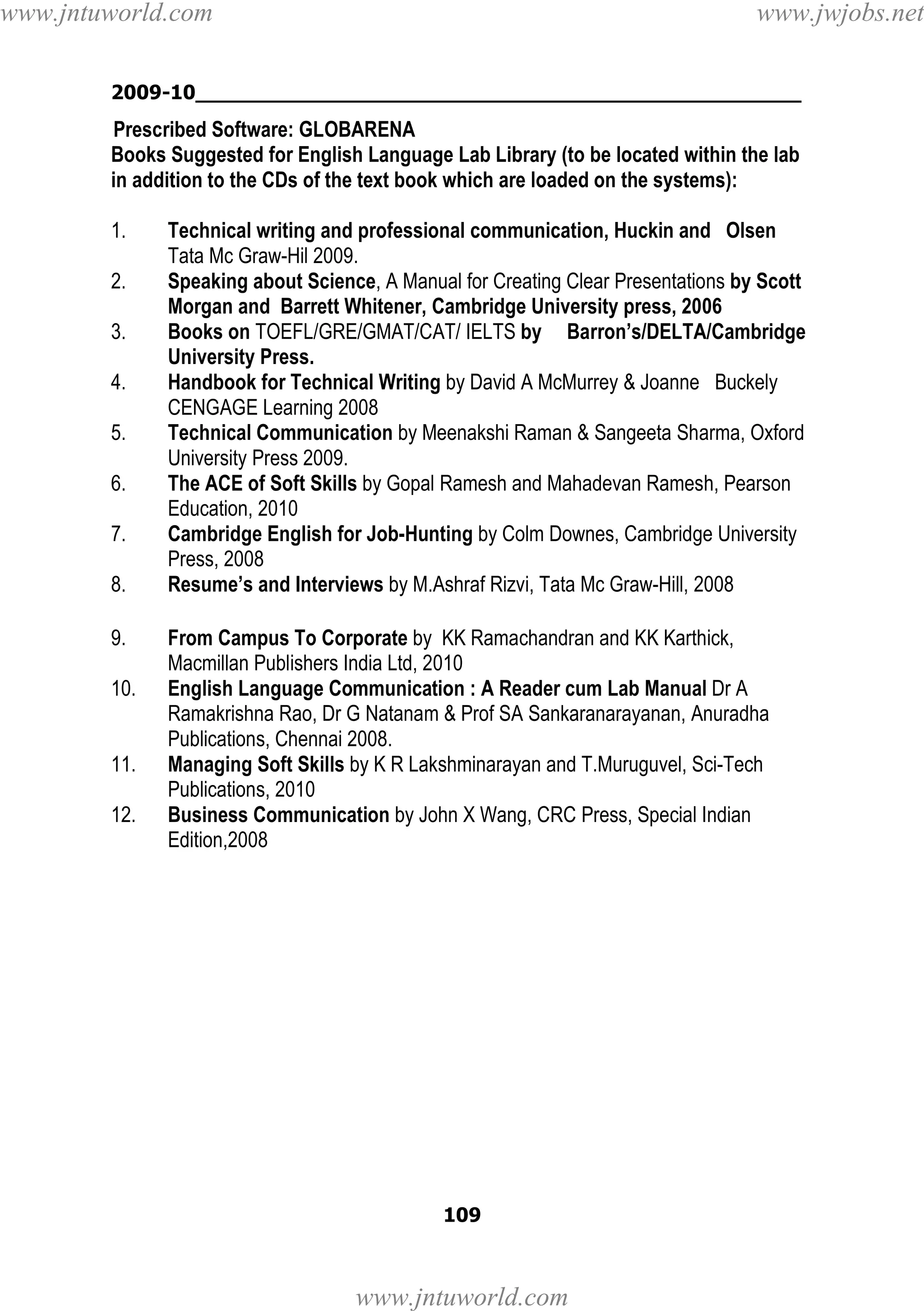 www.jntuworld.com www.jwjobs.net

2009-10

Prescribed Software: GLOBARENA
Books Suggested for English Language Lab Library (to be located within the lab in addition to the CDs of the text book which are loaded on the systems):

1. Technical writing and professional communication, Huckin and Olsen Tata Mc Graw-Hil 2009.
2. Speaking about Science, A Manual for Creating Clear Presentations by Scott Morgan and Barrett Whitener, Cambridge University press, 2006
3. Books on TOEFL/GRE/GMAT/CAT/ IELTS by Barron's/DELTA/Cambridge University Press.
4. Handbook for Technical Writing by David A McMurrey & Joanne Buckely CENGAGE Learning 2008
5. Technical Communication by Meenakshi Raman & Sangeeta Sharma, Oxford University Press 2009.
6. The ACE of Soft Skills by Gopal Ramesh and Mahadevan Ramesh, Pearson Education, 2010
7. Cambridge English for Job-Hunting by Colm Downes, Cambridge University Press, 2008
8. Resume's and Interviews by M.Ashraf Rizvi, Tata Mc Graw-Hill, 2008
9. From Campus To Corporate by KK Ramachandran and KK Karthick, Macmillan Publishers India Ltd, 2010
10. English Language Communication : A Reader cum Lab Manual Dr A Ramakrishna Rao, Dr G Natanam & Prof SA Sankaranarayanan, Anuradha Publications, Chennai 2008.
11. Managing Soft Skills by K R Lakshminarayan and T.Muruguvel, Sci-Tech Publications, 2010
12. Business Communication by John X Wang, CRC Press, Special Indian Edition,2008

109

www.jntuworld.com